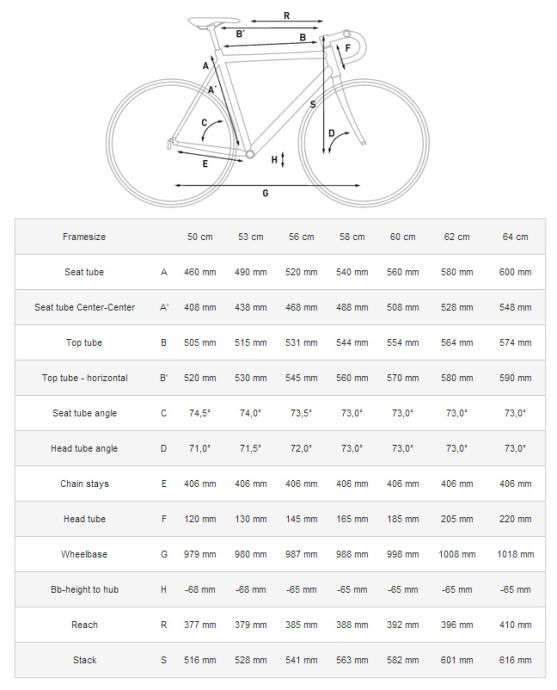 R
B'
B
F
A
A'
S
C
D
E
H
G

| Framesize | | 50 cm | 53 cm | 56 cm | 58 cm | 60 cm | 62 cm | 64 cm |
|---|---|---|---|---|---|---|---|---|
| Seat tube | A | 460 mm | 490 mm | 520 mm | 540 mm | 560 mm | 580 mm | 600 mm |
| Seat tube Center-Center | A' | 408 mm | 438 mm | 468 mm | 488 mm | 508 mm | 528 mm | 548 mm |
| Top tube | B | 505 mm | 515 mm | 531 mm | 544 mm | 554 mm | 564 mm | 574 mm |
| Top tube - horizontal | B' | 520 mm | 530 mm | 545 mm | 560 mm | 570 mm | 580 mm | 590 mm |
| Seat tube angle | C | 74,5° | 74,0° | 73,5° | 73,0° | 73,0° | 73,0° | 73,0° |
| Head tube angle | D | 71,0° | 71,5° | 72,0° | 73,0° | 73,0° | 73,0° | 73,0° |
| Chain stays | E | 406 mm | 406 mm | 406 mm | 406 mm | 406 mm | 406 mm | 406 mm |
| Head tube | F | 120 mm | 130 mm | 145 mm | 165 mm | 185 mm | 205 mm | 220 mm |
| Wheelbase | G | 979 mm | 980 mm | 987 mm | 988 mm | 998 mm | 1008 mm | 1018 mm |
| Bb-height to hub | H | -68 mm | -68 mm | -65 mm | -65 mm | -65 mm | -65 mm | -65 mm |
| Reach | R | 377 mm | 379 mm | 385 mm | 388 mm | 392 mm | 396 mm | 410 mm |
| Stack | S | 516 mm | 528 mm | 541 mm | 563 mm | 582 mm | 601 mm | 616 mm |